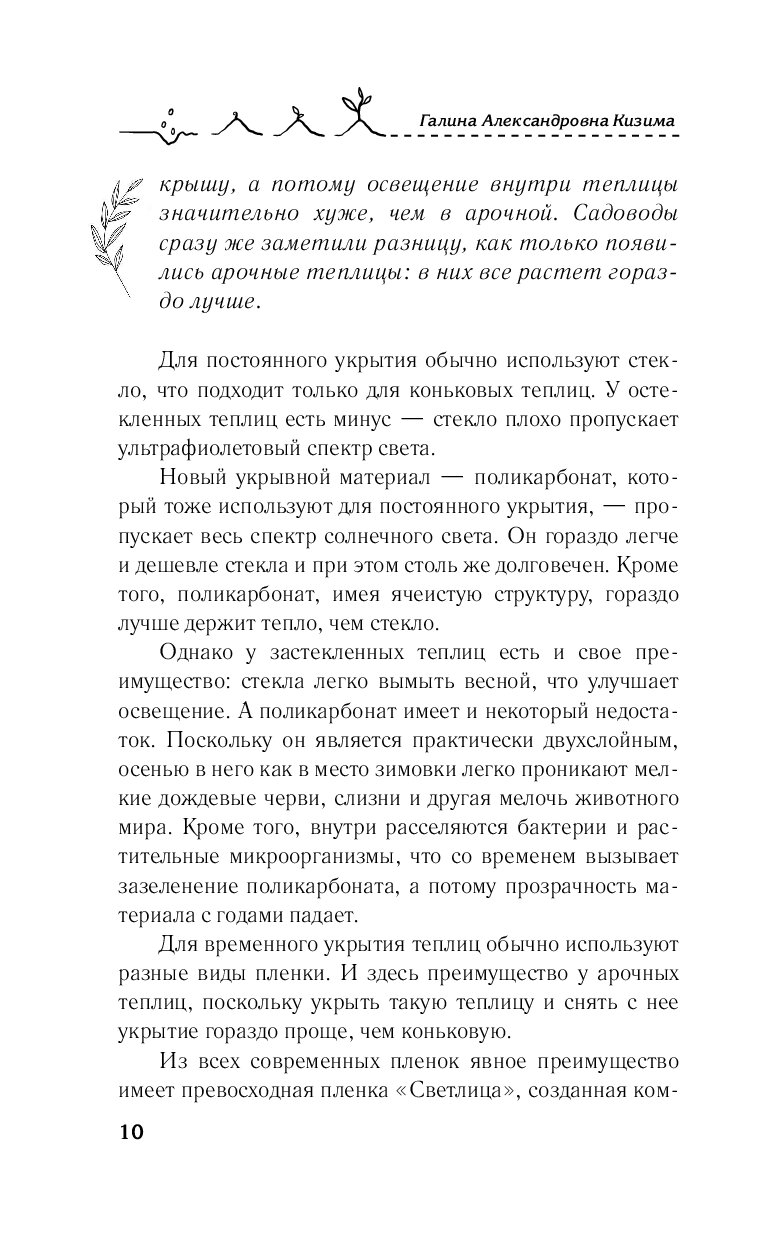 Галина Александровна Кизима

крышу, а потому освещение внутри теплицы значительно хуже, чем в арочной. Садоводы сразу же заметили разницу, как только появились арочные теплицы: в них все растет гораздо лучше.

Для постоянного укрытия обычно используют стекло, что подходит только для коньковых теплиц. У остекленных теплиц есть минус — стекло плохо пропускает ультрафиолетовый спектр света.

Новый укрывной материал — поликарбонат, который тоже используют для постоянного укрытия, — пропускает весь спектр солнечного света. Он гораздо легче и дешевле стекла и при этом столь же долговечен. Кроме того, поликарбонат, имея ячеистую структуру, гораздо лучше держит тепло, чем стекло.

Однако у застекленных теплиц есть и свое преимущество: стекла легко вымыть весной, что улучшает освещение. А поликарбонат имеет и некоторый недостаток. Поскольку он является практически двухслойным, осенью в него как в место зимовки легко проникают мелкие дождевые черви, слизни и другая мелочь животного мира. Кроме того, внутри расселяются бактерии и растительные микроорганизмы, что со временем вызывает зазеленение поликарбоната, а потому прозрачность материала с годами падает.

Для временного укрытия теплиц обычно используют разные виды пленки. И здесь преимущество у арочных теплиц, поскольку укрыть такую теплицу и снять с нее укрытие гораздо проще, чем коньковую.

Из всех современных пленок явное преимущество имеет превосходная пленка «Светлица», созданная ком-

10